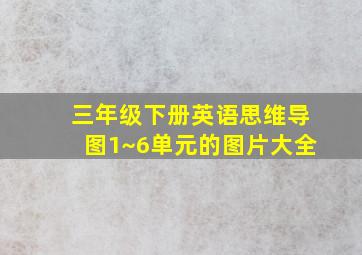 三年级下册英语思维导图1~6单元的图片大全